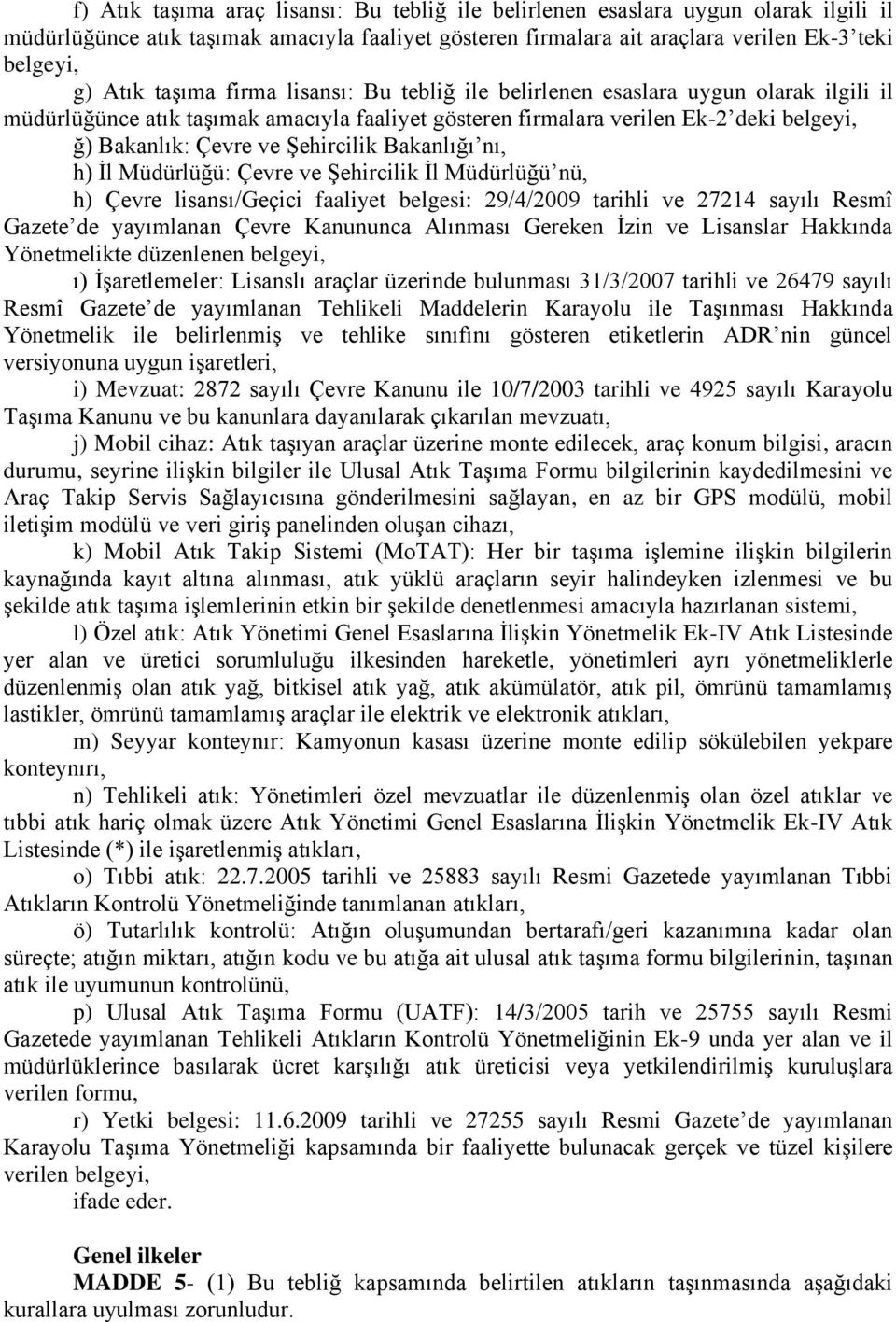 f) Atık taşıma araç lisansı: Bu tebliğ ile belirlenen esaslara uygun olarak ilgili il müdürlüğünce atık taşımak amacıyla faaliyet gösteren firmalara ait araçlara verilen Ek-3'teki belgeyi,

g) Atık taşıma firma lisansı: Bu tebliğ ile belirlenen esaslara uygun olarak ilgili il müdürlüğünce atık taşımak amacıyla faaliyet gösteren firmalara verilen Ek-2'deki belgeyi,

ğ) Bakanlık: Çevre ve Şehircilik Bakanlığı'nı,

h) İl Müdürlüğü: Çevre ve Şehircilik İl Müdürlüğü'nü,

h) Çevre lisansı/Geçici faaliyet belgesi: 29/4/2009 tarihli ve 27214 sayılı Resmî Gazete'de yayımlanan Çevre Kanununca Alınması Gereken İzin ve Lisanslar Hakkında Yönetmelikte düzenlenen belgeyi,

ı) İşaretlemeler: Lisanslı araçlar üzerinde bulunması 31/3/2007 tarihli ve 26479 sayılı Resmî Gazete'de yayımlanan Tehlikeli Maddelerin Karayolu ile Taşınması Hakkında Yönetmelik ile belirlenmiş ve tehlike sınıfını gösteren etiketlerin ADR'nin güncel versiyonuna uygun işaretleri,

i) Mevzuat: 2872 sayılı Çevre Kanunu ile 10/7/2003 tarihli ve 4925 sayılı Karayolu Taşıma Kanunu ve bu kanunlara dayanılarak çıkarılan mevzuatı,

j) Mobil cihaz: Atık taşıyan araçlar üzerine monte edilecek, araç konum bilgisi, aracın durumu, seyrine ilişkin bilgiler ile Ulusal Atık Taşıma Formu bilgilerinin kaydedilmesini ve Araç Takip Servis Sağlayıcısına gönderilmesini sağlayan, en az bir GPS modülü, mobil iletişim modülü ve veri giriş panelinden oluşan cihazı,

k) Mobil Atık Takip Sistemi (MoTAT): Her bir taşıma işlemine ilişkin bilgilerin kaynağında kayıt altına alınması, atık yüklü araçların seyir halindeyken izlenmesi ve bu şekilde atık taşıma işlemlerinin etkin bir şekilde denetlenmesi amacıyla hazırlanan sistemi,

l) Özel atık: Atık Yönetimi Genel Esaslarına İlişkin Yönetmelik Ek-IV Atık Listesinde yer alan ve üretici sorumluluğu ilkesinden hareketle, yönetimleri ayrı yönetmeliklerle düzenlenmiş olan atık yağ, bitkisel atık yağ, atık akümülatör, atık pil, ömrünü tamamlamış lastikler, ömrünü tamamlamış araçlar ile elektrik ve elektronik atıkları,

m) Seyyar konteynır: Kamyonun kasası üzerine monte edilip sökülebilen yekpare konteynırı,

n) Tehlikeli atık: Yönetimleri özel mevzuatlar ile düzenlenmiş olan özel atıklar ve tıbbi atık hariç olmak üzere Atık Yönetimi Genel Esaslarına İlişkin Yönetmelik Ek-IV Atık Listesinde (*) ile işaretlenmiş atıkları,

o) Tıbbi atık: 22.7.2005 tarihli ve 25883 sayılı Resmi Gazetede yayımlanan Tıbbi Atıkların Kontrolü Yönetmeliğinde tanımlanan atıkları,

ö) Tutarlılık kontrolü: Atığın oluşumundan bertarafı/geri kazanımına kadar olan süreçte; atığın miktarı, atığın kodu ve bu atığa ait ulusal atık taşıma formu bilgilerinin, taşınan atık ile uyumunun kontrolünü,

p) Ulusal Atık Taşıma Formu (UATF): 14/3/2005 tarih ve 25755 sayılı Resmi Gazetede yayımlanan Tehlikeli Atıkların Kontrolü Yönetmeliğinin Ek-9 unda yer alan ve il müdürlüklerince basılarak ücret karşılığı atık üreticisi veya yetkilendirilmiş kuruluşlara verilen formu,

r) Yetki belgesi: 11.6.2009 tarihli ve 27255 sayılı Resmi Gazete'de yayımlanan Karayolu Taşıma Yönetmeliği kapsamında bir faaliyette bulunacak gerçek ve tüzel kişilere verilen belgeyi,

ifade eder.

Genel ilkeler

MADDE 5- (1) Bu tebliğ kapsamında belirtilen atıkların taşınmasında aşağıdaki kurallara uyulması zorunludur.